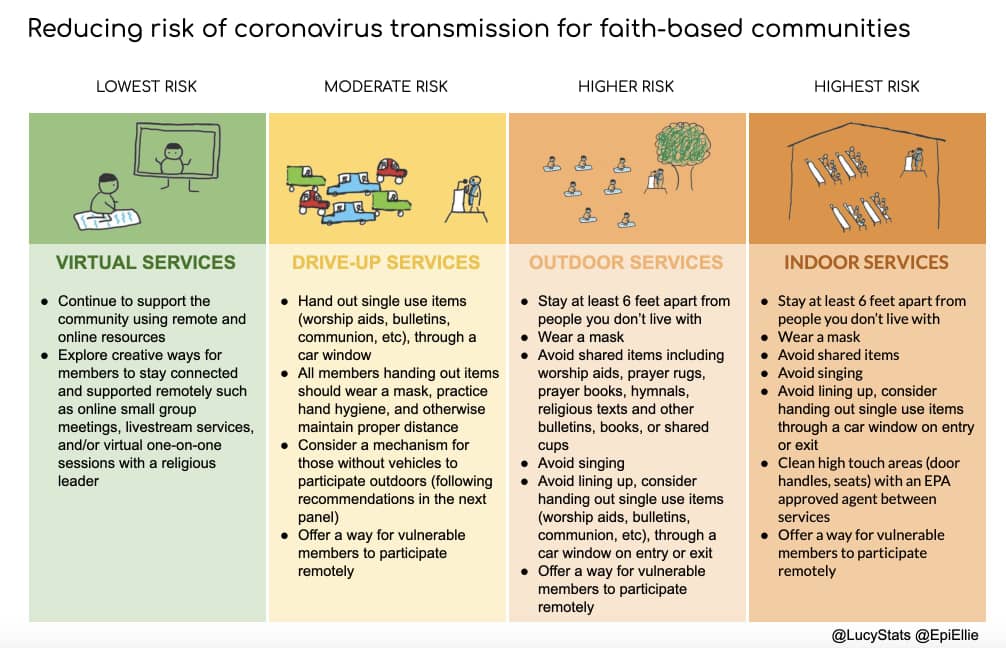 Reducing risk of coronavirus transmission for faith-based communities

LOWEST RISK

VIRTUAL SERVICES

- Continue to support the community using remote and online resources
- Explore creative ways for members to stay connected and supported remotely such as online small group meetings, livestream services, and/or virtual one-on-one sessions with a religious leader

MODERATE RISK

DRIVE-UP SERVICES

- Hand out single use items (worship aids, bulletins, communion, etc), through a car window
- All members handing out items should wear a mask, practice hand hygiene, and otherwise maintain proper distance
- Consider a mechanism for those without vehicles to participate outdoors (following recommendations in the next panel)
- Offer a way for vulnerable members to participate remotely

HIGHER RISK

OUTDOOR SERVICES

- Stay at least 6 feet apart from people you don't live with
- Wear a mask
- Avoid shared items including worship aids, prayer rugs, prayer books, hymnals, religious texts and other bulletins, books, or shared cups
- Avoid singing
- Avoid lining up, consider handing out single use items (worship aids, bulletins, communion, etc), through a car window on entry or exit
- Offer a way for vulnerable members to participate remotely

HIGHEST RISK

INDOOR SERVICES

- Stay at least 6 feet apart from people you don't live with
- Wear a mask
- Avoid shared items
- Avoid singing
- Avoid lining up, consider handing out single use items through a car window on entry or exit
- Clean high touch areas (door handles, seats) with an EPA approved agent between services
- Offer a way for vulnerable members to participate remotely

@LucyStats @EpiEllie